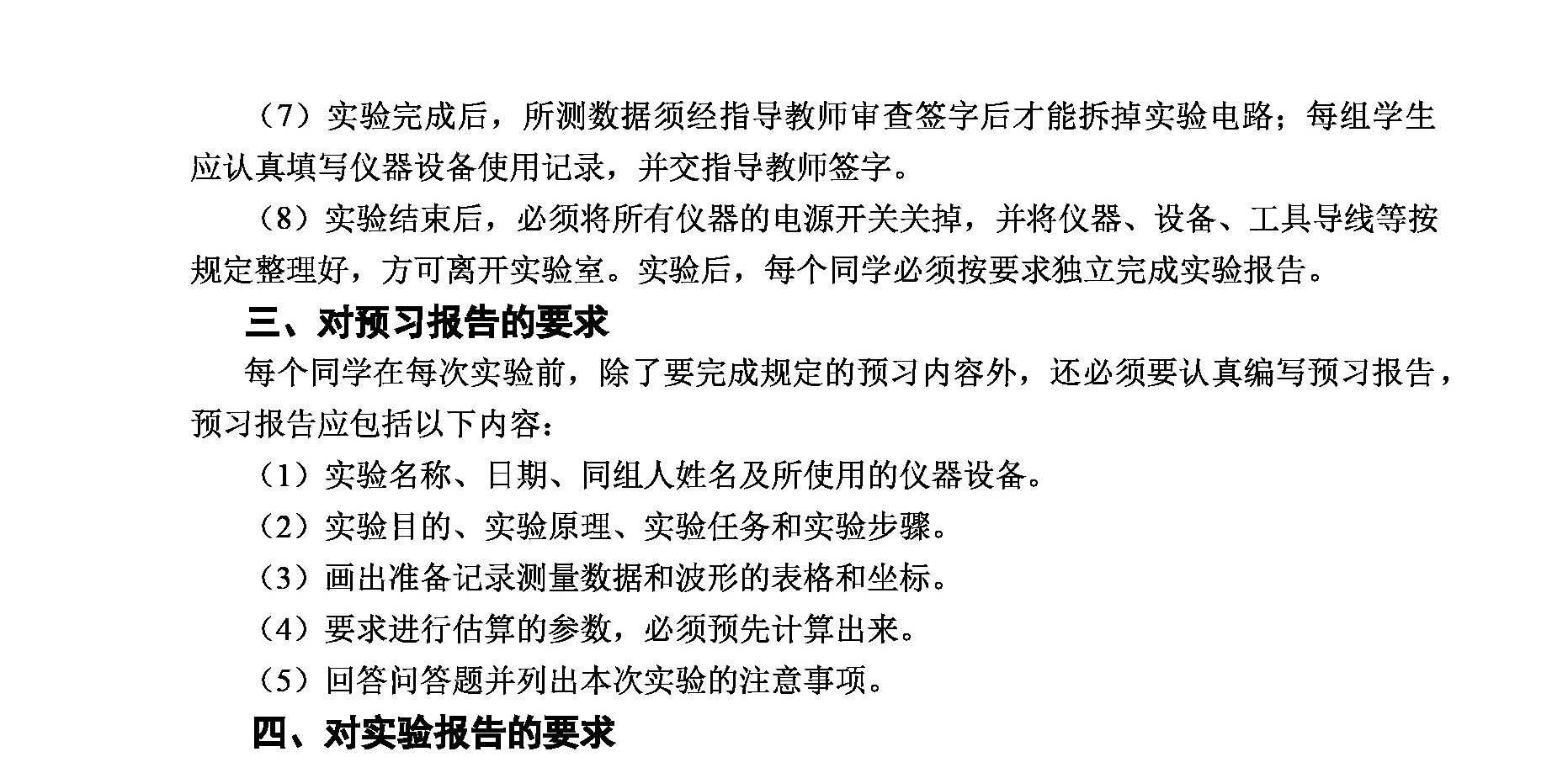 （7）实验完成后，所测数据须经指导教师审查签字后才能拆掉实验电路；每组学生应认真填写仪器设备使用记录，并交指导教师签字。

（8）实验结束后，必须将所有仪器的电源开关关掉，并将仪器、设备、工具导线等按规定整理好，方可离开实验室。实验后，每个同学必须按要求独立完成实验报告。

三、对预习报告的要求

每个同学在每次实验前，除了要完成规定的预习内容外，还必须要认真编写预习报告，预习报告应包括以下内容：

（1）实验名称、日期、同组人姓名及所使用的仪器设备。

（2）实验目的、实验原理、实验任务和实验步骤。

（3）画出准备记录测量数据和波形的表格和坐标。

（4）要求进行估算的参数，必须预先计算出来。

（5）回答问答题并列出本次实验的注意事项。

四、对实验报告的要求